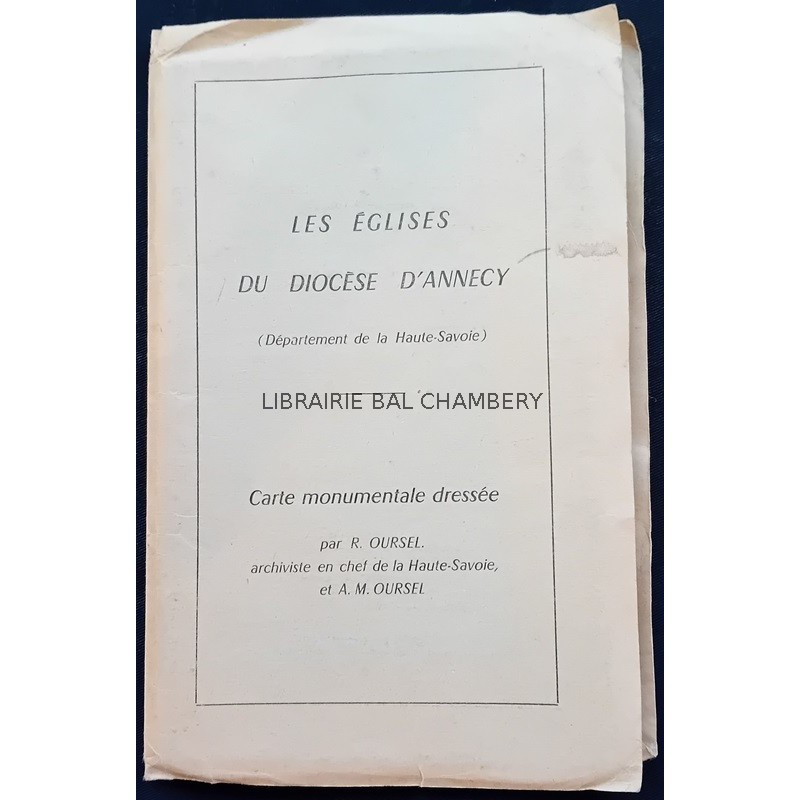 LES ÉGLISES

DU DIOCÈSE D'ANNECY

(Département de la Haute-Savoie)

LIBRAIRIE BAL CHAMBERY

Carte monumentale dressée

par R. OURSEL.
archiviste en chef de la Haute-Savoie,
et A. M. OURSEL